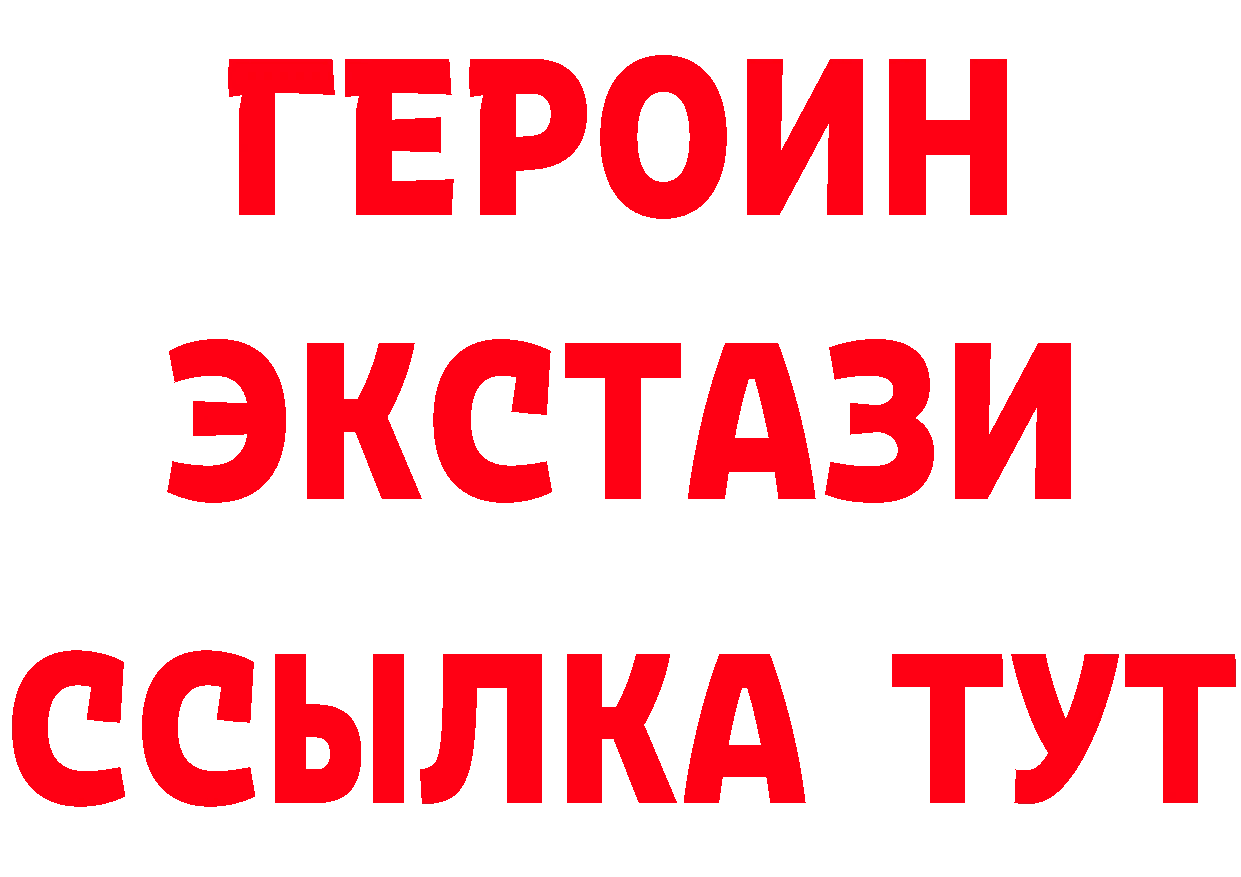 ГЕРОИН
ЭКСТАЗИ
ССЫЛКА ТУТ